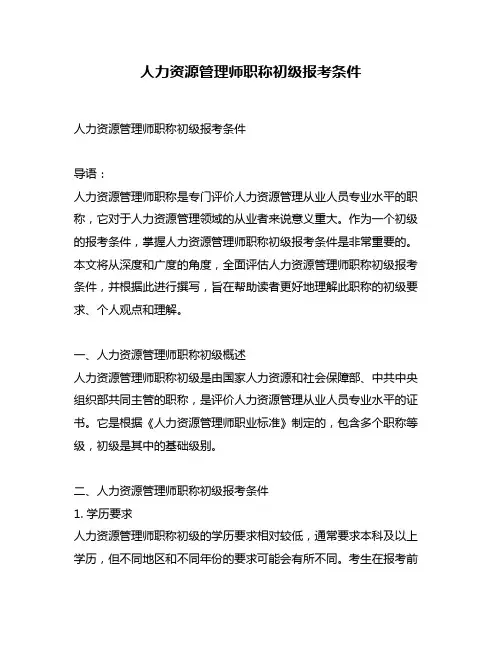 人力资源管理师职称初级报考条件

人力资源管理师职称初级报考条件

导语：
人力资源管理师职称是专门评价人力资源管理从业人员专业水平的职称，它对于人力资源管理领域的从业者来说意义重大。作为一个初级的报考条件，掌握人力资源管理师职称初级报考条件是非常重要的。本文将从深度和广度的角度，全面评估人力资源管理师职称初级报考条件，并根据此进行撰写，旨在帮助读者更好地理解此职称的初级要求、个人观点和理解。

一、人力资源管理师职称初级概述
人力资源管理师职称初级是由国家人力资源和社会保障部、中共中央组织部共同主管的职称，是评价人力资源管理从业人员专业水平的证书。它是根据《人力资源管理师职业标准》制定的，包含多个职称等级，初级是其中的基础级别。

二、人力资源管理师职称初级报考条件
1. 学历要求
人力资源管理师职称初级的学历要求相对较低，通常要求本科及以上学历，但不同地区和不同年份的要求可能会有所不同。考生在报考前